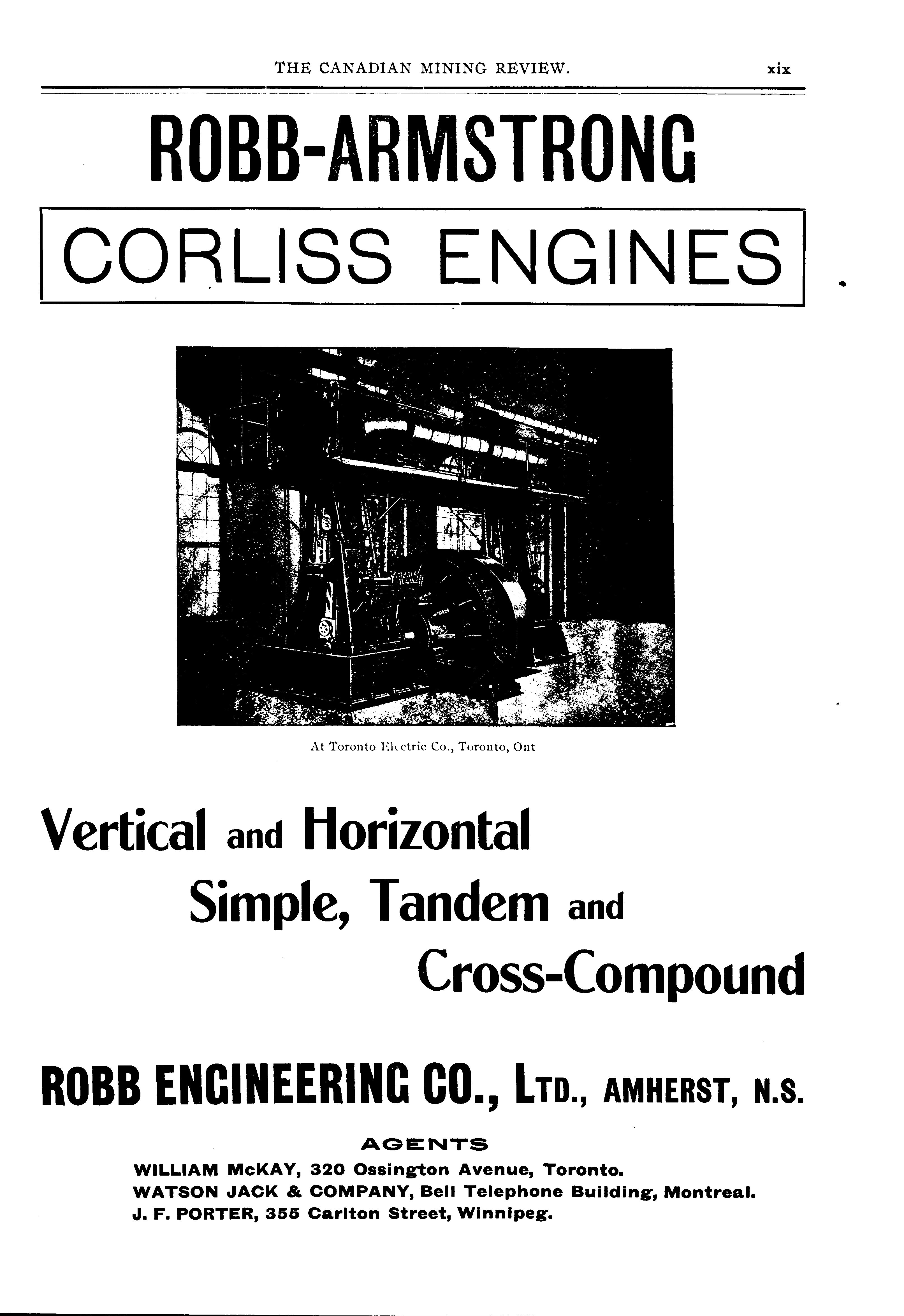 THE CANADIAN MINING REVIEW. xix

ROBB-ARMSTRONG

CORLISS ENGINES

At Toronto Electric Co., Toronto, Ont

Vertical and Horizontal

Simple, Tandem and

Cross-Compound

ROBB ENGINEERING CO., LTD., AMHERST, N.S.

AGENTS

WILLIAM McKAY, 320 Ossington Avenue, Toronto.
WATSON JACK & COMPANY, Bell Telephone Building, Montreal.
J. F. PORTER, 355 Carlton Street, Winnipeg.